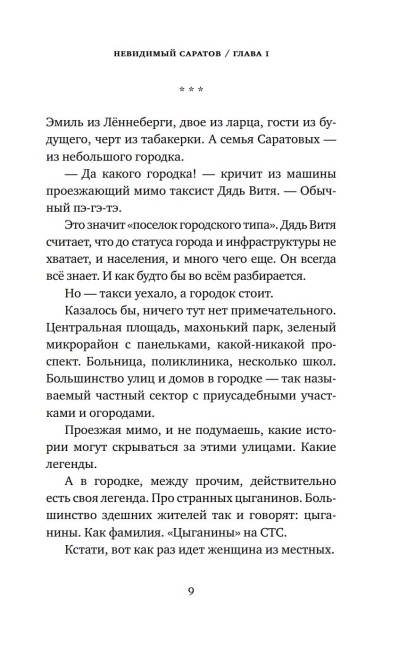 НЕВИДИМЫЙ САРАТОВ / ГЛАВА I

* * *

Эмиль из Лённеберги, двое из ларца, гости из будущего, черт из табакерки. А семья Саратовых — из небольшого городка.

— Да какого городка! — кричит из машины проезжающий мимо таксист Дядь Витя. — Обычный пэ-гэ-тэ.

Это значит «поселок городского типа». Дядь Витя считает, что до статуса города и инфраструктуры не хватает, и населения, и много чего еще. Он всегда всё знает. И как будто бы во всём разбирается.

Но — такси уехало, а городок стоит.

Казалось бы, ничего тут нет примечательного. Центральная площадь, махонький парк, зеленый микрорайон с панельками, какой-никакой проспект. Больница, поликлиника, несколько школ. Большинство улиц и домов в городке — так называемый частный сектор с приусадебными участками и огородами.

Проезжая мимо, и не подумаешь, какие истории могут скрываться за этими улицами. Какие легенды.

А в городке, между прочим, действительно есть своя легенда. Про странных цыганинов. Большинство здешних жителей так и говорят: цыганины. Как фамилия. «Цыганины» на СТС.

Кстати, вот как раз идет женщина из местных.

9